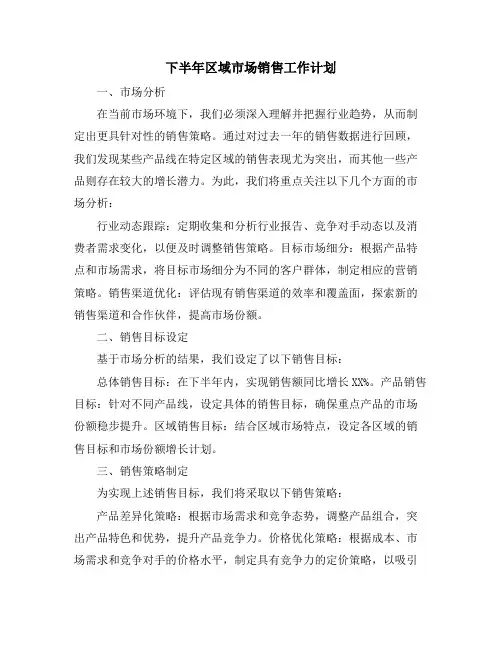 下半年区域市场销售工作计划

一、市场分析

在当前市场环境下，我们必须深入理解并把握行业趋势，从而制定出更具针对性的销售策略。通过对过去一年的销售数据进行回顾，我们发现某些产品线在特定区域的销售表现尤为突出，而其他一些产品则存在较大的增长潜力。为此，我们将重点关注以下几个方面的市场分析：

行业动态跟踪：定期收集和分析行业报告、竞争对手动态以及消费者需求变化，以便及时调整销售策略。目标市场细分：根据产品特点和市场需求，将目标市场细分为不同的客户群体，制定相应的营销策略。销售渠道优化：评估现有销售渠道的效率和覆盖面，探索新的销售渠道和合作伙伴，提高市场份额。

二、销售目标设定

基于市场分析的结果，我们设定了以下销售目标：

总体销售目标：在下半年内，实现销售额同比增长XX%。产品销售目标：针对不同产品线，设定具体的销售目标，确保重点产品的市场份额稳步提升。区域销售目标：结合区域市场特点，设定各区域的销售目标和市场份额增长计划。

三、销售策略制定

为实现上述销售目标，我们将采取以下销售策略：

产品差异化策略：根据市场需求和竞争态势，调整产品组合，突出产品特色和优势，提升产品竞争力。价格优化策略：根据成本、市场需求和竞争对手的价格水平，制定具有竞争力的定价策略，以吸引